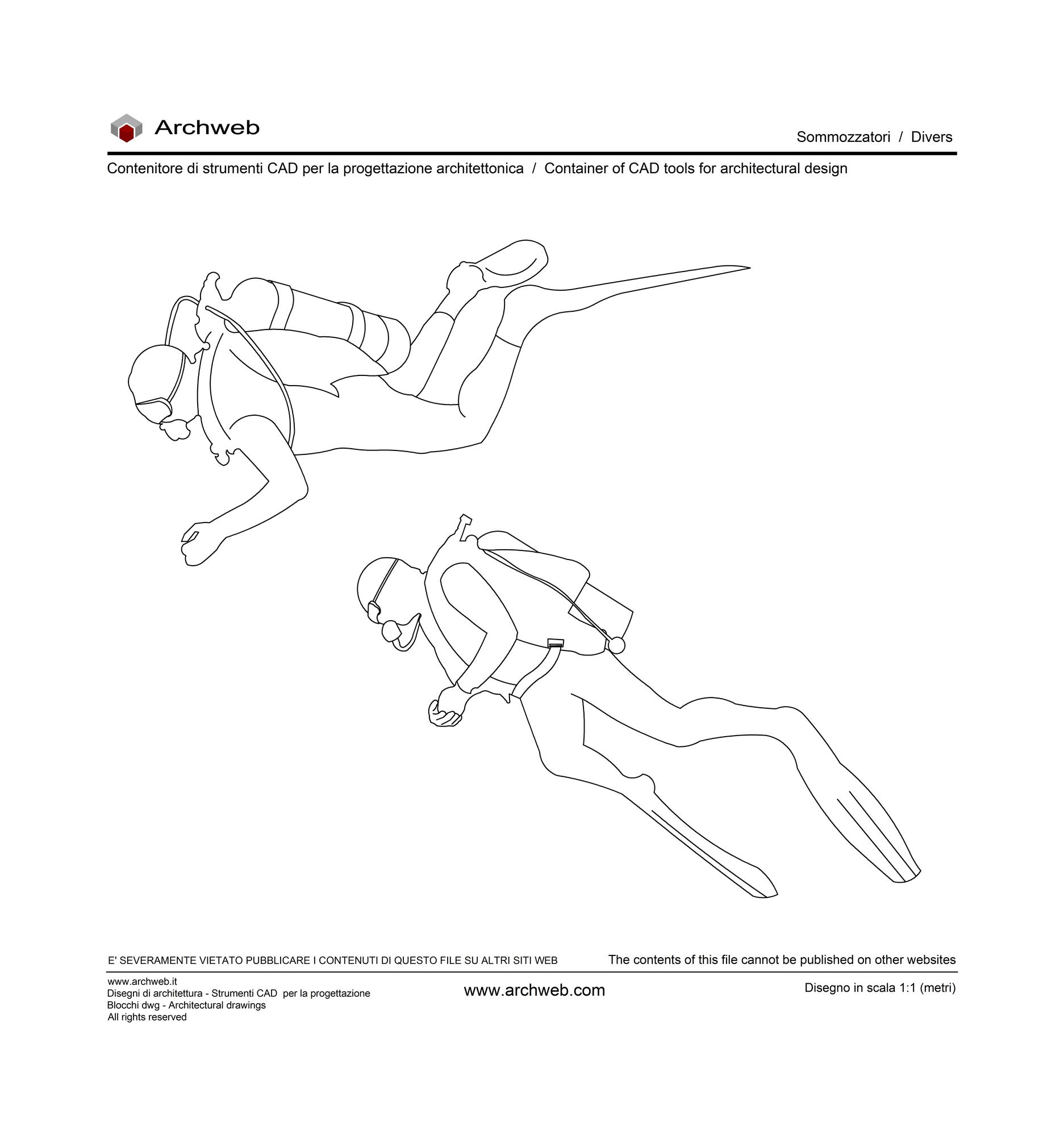 Archweb

Sommozzatori / Divers

Contenitore di strumenti CAD per la progettazione architettonica / Container of CAD tools for architectural design

E' SEVERAMENTE VIETATO PUBBLICARE I CONTENUTI DI QUESTO FILE SU ALTRI SITI WEB

The contents of this file cannot be published on other websites

www.archweb.it
Disegni di architettura - Strumenti CAD per la progettazione
Blocchi dwg - Architectural drawings
All rights reserved

www.archweb.com

Disegno in scala 1:1 (metri)